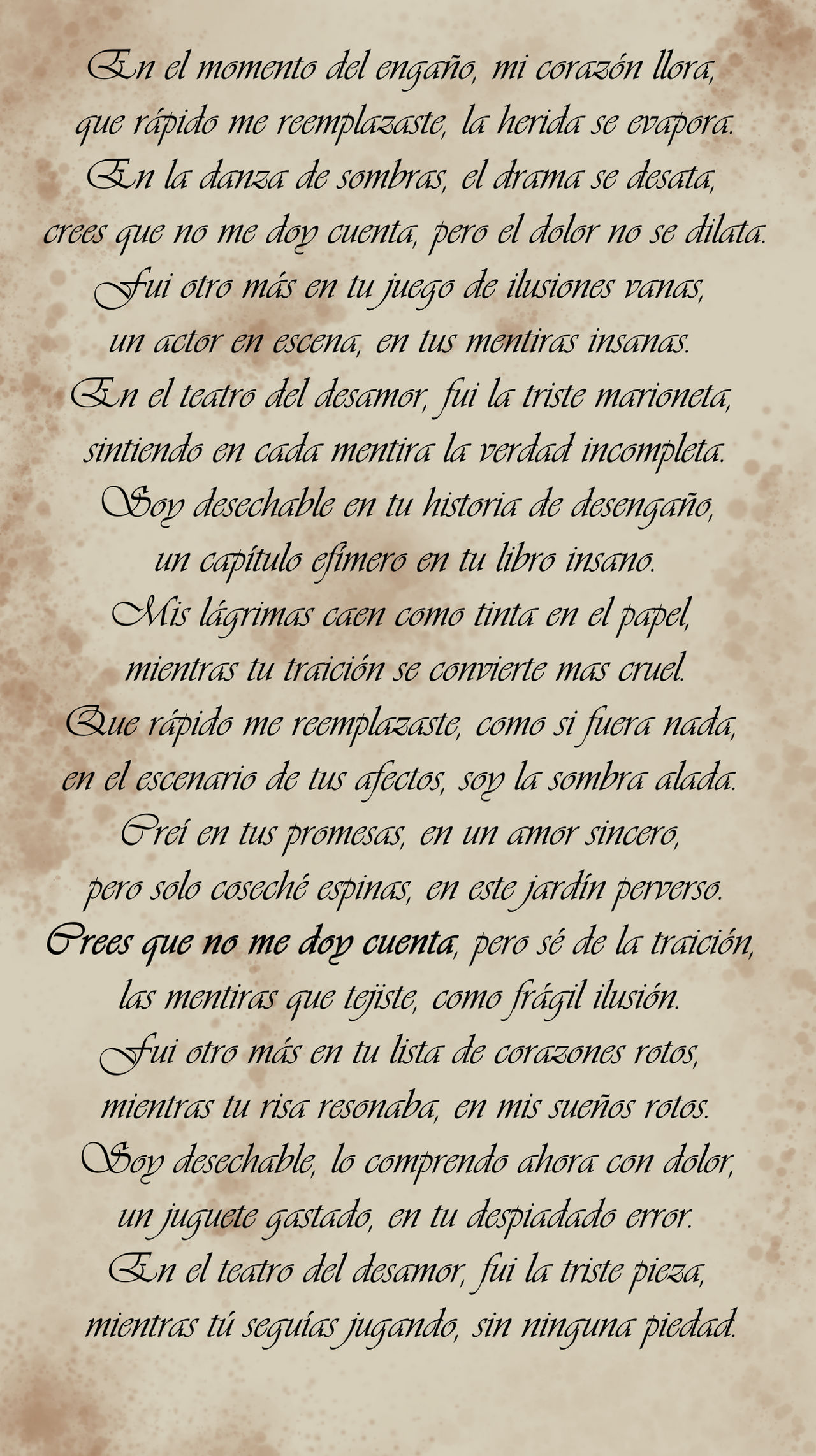 En el momento del engaño, mi corazón llora,
que rápido me reemplazaste, la herida se evapora.
En la danza de sombras, el drama se desata,
crees que no me doy cuenta, pero el dolor no se dilata.
Fui otro más en tu juego de ilusiones vanas,
un actor en escena, en tus mentiras insanas.
En el teatro del desamor, fui la triste marioneta,
sintiendo en cada mentira la verdad incompleta.
Soy desechable en tu historia de desengaño,
un capítulo efímero en tu libro insano.
Mis lágrimas caen como tinta en el papel,
mientras tu traición se convierte mas cruel.
Que rápido me reemplazaste, como si fuera nada,
en el escenario de tus afectos, soy la sombra alada.
Creí en tus promesas, en un amor sincero,
pero solo coseché espinas, en este jardín perverso.
Crees que no me doy cuenta, pero sé de la traición,
las mentiras que tejiste, como frágil ilusión.
Fui otro más en tu lista de corazones rotos,
mientras tu risa resonaba, en mis sueños rotos.
Soy desechable, lo comprendo ahora con dolor,
un juguete gastado, en tu despiadado error.
En el teatro del desamor, fui la triste pieza,
mientras tú seguías jugando, sin ninguna piedad.